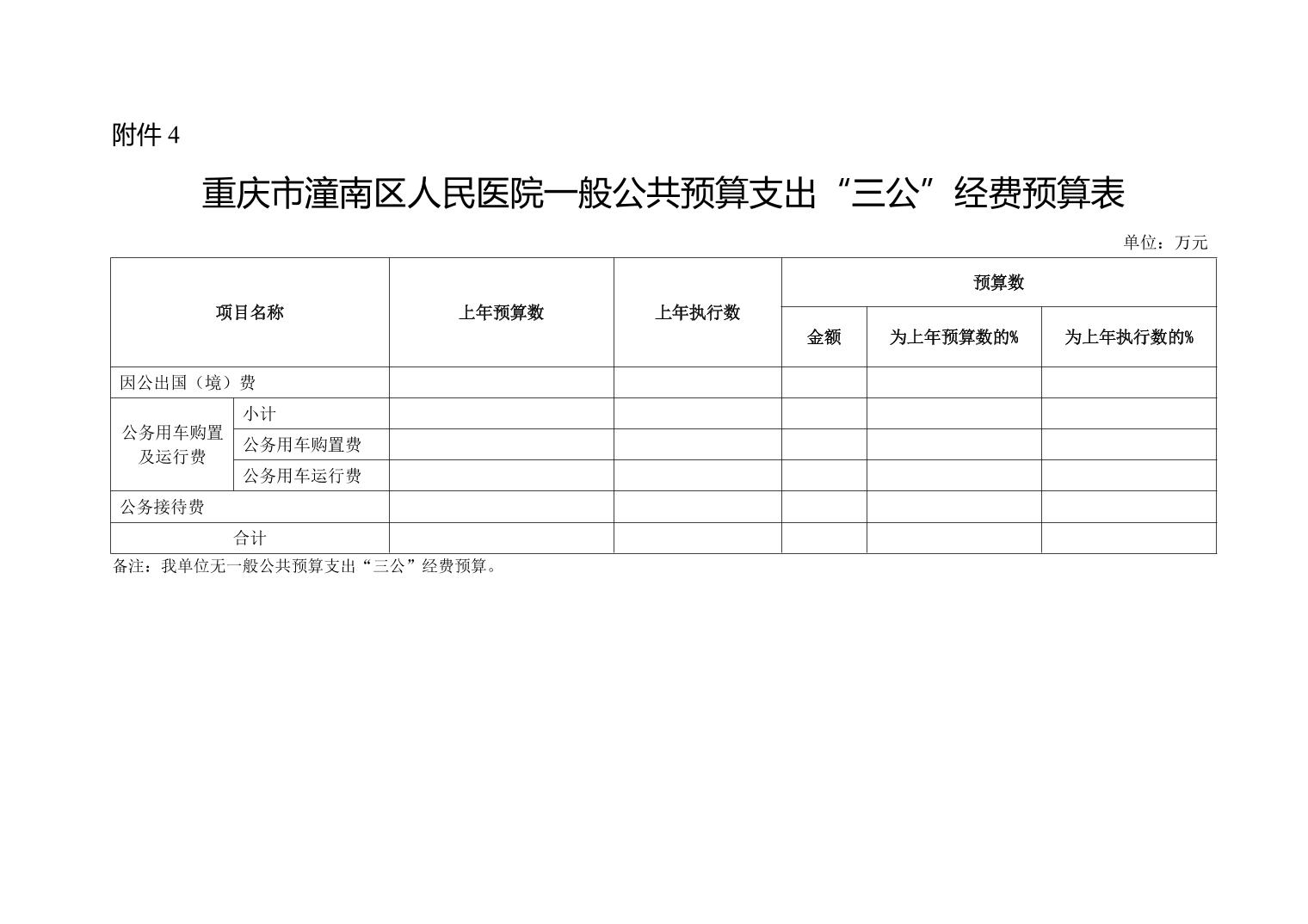 附件 4

重庆市潼南区人民医院一般公共预算支出“三公”经费预算表

单位：万元

| 项目名称 | | 上年预算数 | 上年执行数 | 预算数 | | |
|---|---|---|---|---|---|---|
| | | | | 金额 | 为上年预算数的% | 为上年执行数的% |
| 因公出国（境）费 | | | | | | |
| 公务用车购置及运行费 | 小计 | | | | | |
| | 公务用车购置费 | | | | | |
| | 公务用车运行费 | | | | | |
| 公务接待费 | | | | | | |
| 合计 | | | | | | |

备注：我单位无一般公共预算支出“三公”经费预算。